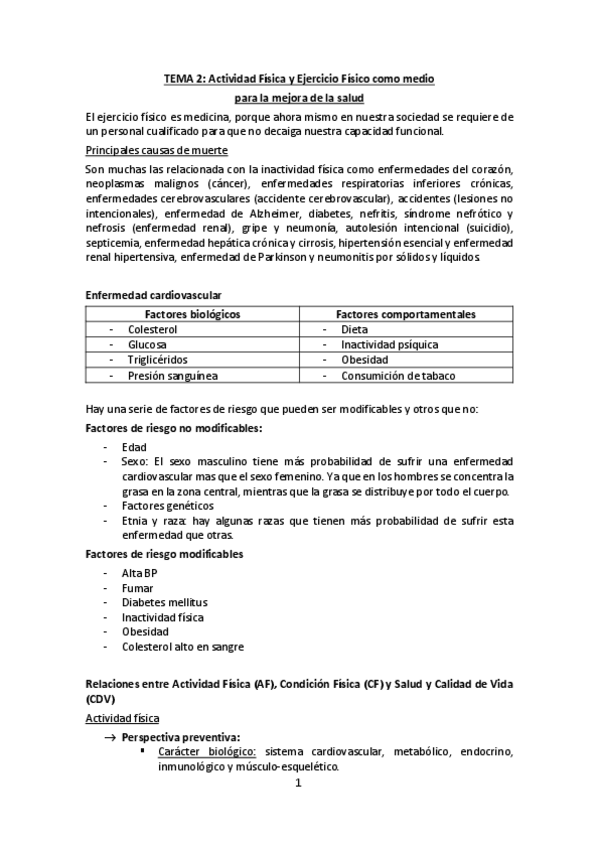 TEMA 2: Actividad Física y Ejercicio Físico como medio para la mejora de la salud

El ejercicio físico es medicina, porque ahora mismo en nuestra sociedad se requiere de un personal cualificado para que no decaiga nuestra capacidad funcional.

Principales causas de muerte

Son muchas las relacionada con la inactividad física como enfermedades del corazón, neoplasmas malignos (cáncer), enfermedades respiratorias inferiores crónicas, enfermedades cerebrovasculares (accidente cerebrovascular), accidentes (lesiones no intencionales), enfermedad de Alzheimer, diabetes, nefritis, síndrome nefrótico y nefrosis (enfermedad renal), gripe y neumonía, autolesión intencional (suicidio), septicemia, enfermedad hepática crónica y cirrosis, hipertensión esencial y enfermedad renal hipertensiva, enfermedad de Parkinson y neumonitis por sólidos y líquidos.

Enfermedad cardiovascular

| Factores biológicos | Factores comportamentales |
|---|---|
| - Colesterol | - Dieta |
| - Glucosa | - Inactividad psíquica |
| - Triglicéridos | - Obesidad |
| - Presión sanguínea | - Consumición de tabaco |

Hay una serie de factores de riesgo que pueden ser modificables y otros que no:

Factores de riesgo no modificables:

- Edad
- Sexo: El sexo masculino tiene más probabilidad de sufrir una enfermedad cardiovascular mas que el sexo femenino. Ya que en los hombres se concentra la grasa en la zona central, mientras que la grasa se distribuye por todo el cuerpo.
- Factores genéticos
- Etnia y raza: hay algunas razas que tienen más probabilidad de sufrir esta enfermedad que otras.

Factores de riesgo modificables

- Alta BP
- Fumar
- Diabetes mellitus
- Inactividad física
- Obesidad
- Colesterol alto en sangre

Relaciones entre Actividad Física (AF), Condición Física (CF) y Salud y Calidad de Vida (CDV)

Actividad física

→ Perspectiva preventiva:
▪ Carácter biológico: sistema cardiovascular, metabólico, endocrino, inmunológico y músculo-esquelético.

1